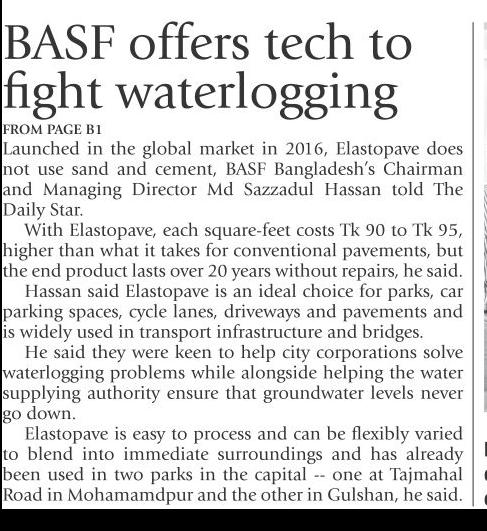 BASF offers tech to fight waterlogging

FROM PAGE B1

Launched in the global market in 2016, Elastopave does not use sand and cement, BASF Bangladesh's Chairman and Managing Director Md Sazzadul Hassan told The Daily Star.

With Elastopave, each square-feet costs Tk 90 to Tk 95, higher than what it takes for conventional pavements, but the end product lasts over 20 years without repairs, he said.

Hassan said Elastopave is an ideal choice for parks, car parking spaces, cycle lanes, driveways and pavements and is widely used in transport infrastructure and bridges.

He said they were keen to help city corporations solve waterlogging problems while alongside helping the water supplying authority ensure that groundwater levels never go down.

Elastopave is easy to process and can be flexibly varied to blend into immediate surroundings and has already been used in two parks in the capital -- one at Tajmahal Road in Mohamamdpur and the other in Gulshan, he said.